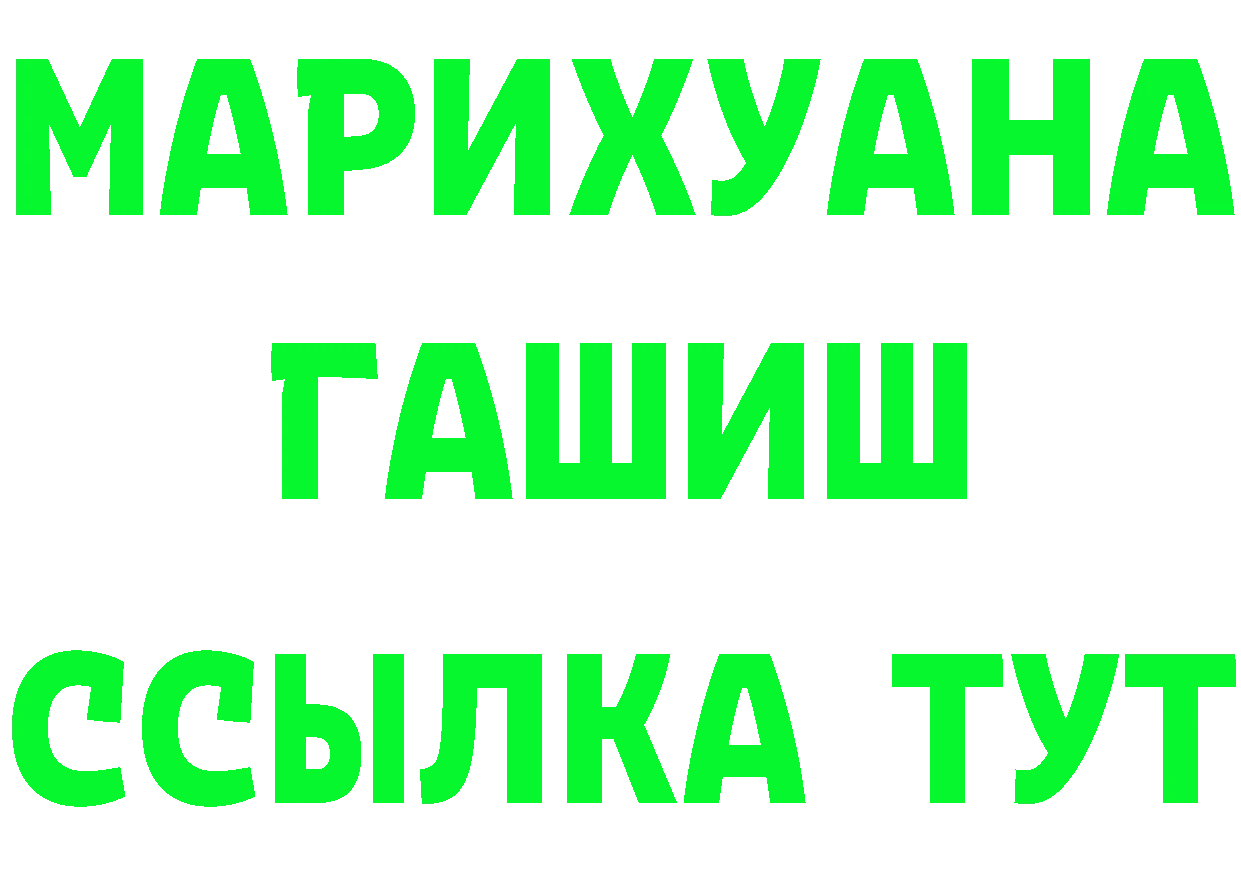 МАРИХУАНА
ГАШИШ
ССЫЛКА ТУТ